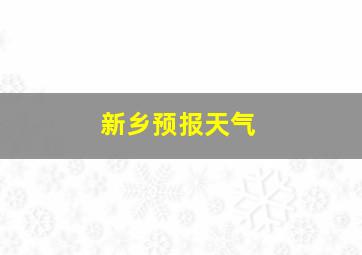 新乡预报天气